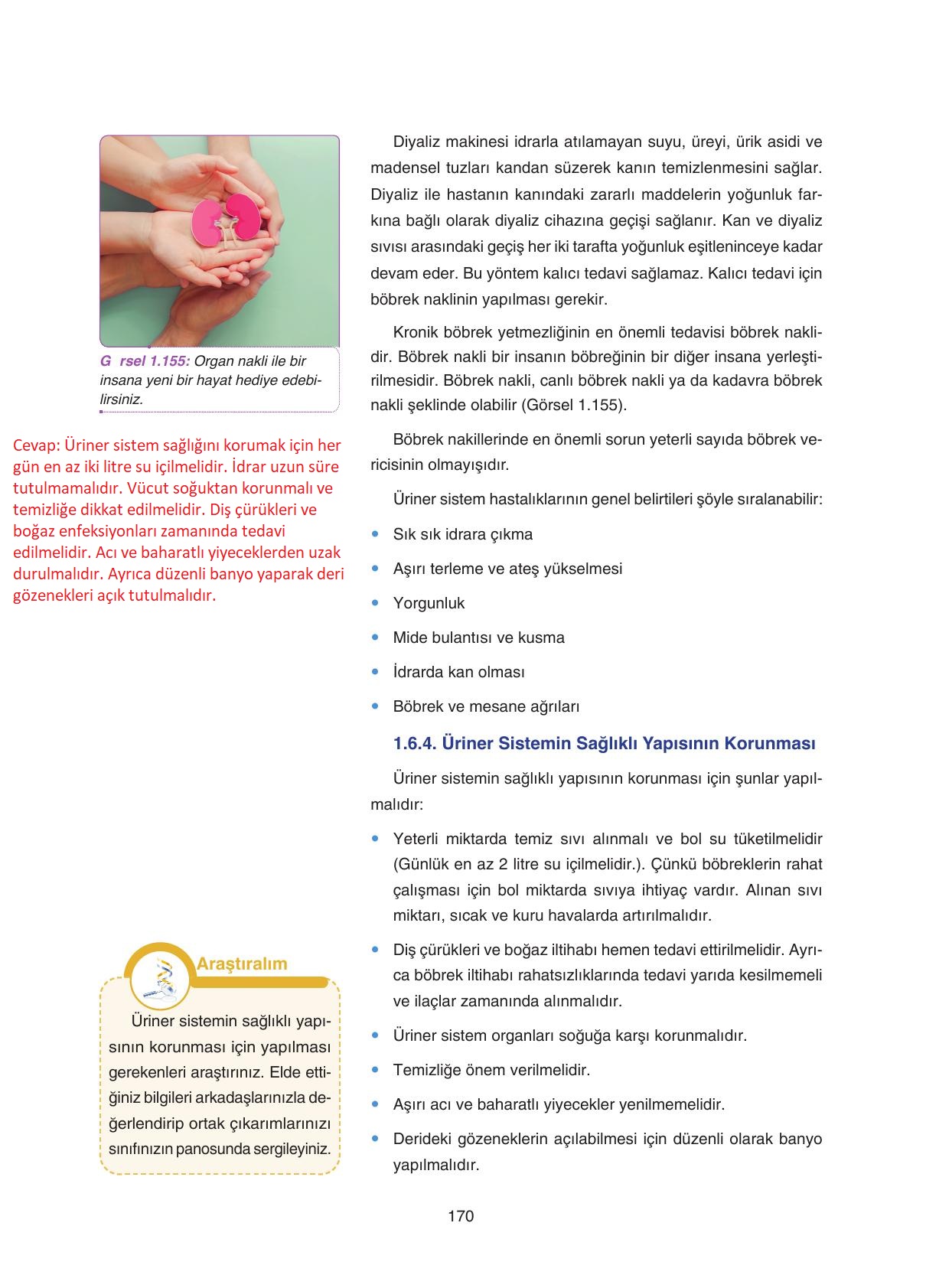 G rsel 1.155: Organ nakli ile bir insana yeni bir hayat hediye edebilirsiniz.

Cevap: Üriner sistem sağlığını korumak için her gün en az iki litre su içilmelidir. İdrar uzun süre tutulmamalıdır. Vücut soğuktan korunmalı ve temizliğe dikkat edilmelidir. Diş çürükleri ve boğaz enfeksiyonları zamanında tedavi edilmelidir. Acı ve baharatlı yiyeceklerden uzak durulmalıdır. Ayrıca düzenli banyo yaparak deri gözenekleri açık tutulmalıdır.

Araştıralım

Üriner sistemin sağlıklı yapısının korunması için yapılması gerekenleri araştırınız. Elde ettiğiniz bilgileri arkadaşlarınızla değerlendirip ortak çıkarımlarınızı sınıfınızın panosunda sergileyiniz.

Diyaliz makinesi idrarla atılamayan suyu, üreyi, ürik asidi ve madensel tuzları kandan süzerek kanın temizlenmesini sağlar. Diyaliz ile hastanın kanındaki zararlı maddelerin yoğunluk farkına bağlı olarak diyaliz cihazına geçişi sağlanır. Kan ve diyaliz sıvısı arasındaki geçiş her iki tarafta yoğunluk eşitleninceye kadar devam eder. Bu yöntem kalıcı tedavi sağlamaz. Kalıcı tedavi için böbrek naklinin yapılması gerekir.

Kronik böbrek yetmezliğinin en önemli tedavisi böbrek naklidir. Böbrek nakli bir insanın böbreğinin bir diğer insana yerleştirilmesidir. Böbrek nakli, canlı böbrek nakli ya da kadavra böbrek nakli şeklinde olabilir (Görsel 1.155).

Böbrek nakillerinde en önemli sorun yeterli sayıda böbrek vericisinin olmayışıdır.

Üriner sistem hastalıklarının genel belirtileri şöyle sıralanabilir:

• Sık sık idrara çıkma
• Aşırı terleme ve ateş yükselmesi
• Yorgunluk
• Mide bulantısı ve kusma
• İdrarda kan olması
• Böbrek ve mesane ağrıları

1.6.4. Üriner Sistemin Sağlıklı Yapısının Korunması

Üriner sistemin sağlıklı yapısının korunması için şunlar yapılmalıdır:

• Yeterli miktarda temiz sıvı alınmalı ve bol su tüketilmelidir (Günlük en az 2 litre su içilmelidir.). Çünkü böbreklerin rahat çalışması için bol miktarda sıvıya ihtiyaç vardır. Alınan sıvı miktarı, sıcak ve kuru havalarda artırılmalıdır.
• Diş çürükleri ve boğaz iltihabı hemen tedavi ettirilmelidir. Ayrıca böbrek iltihabı rahatsızlıklarında tedavi yarıda kesilmemeli ve ilaçlar zamanında alınmalıdır.
• Üriner sistem organları soğuğa karşı korunmalıdır.
• Temizliğe önem verilmelidir.
• Aşırı acı ve baharatlı yiyecekler yenilmemelidir.
• Derideki gözeneklerin açılabilmesi için düzenli olarak banyo yapılmalıdır.

170